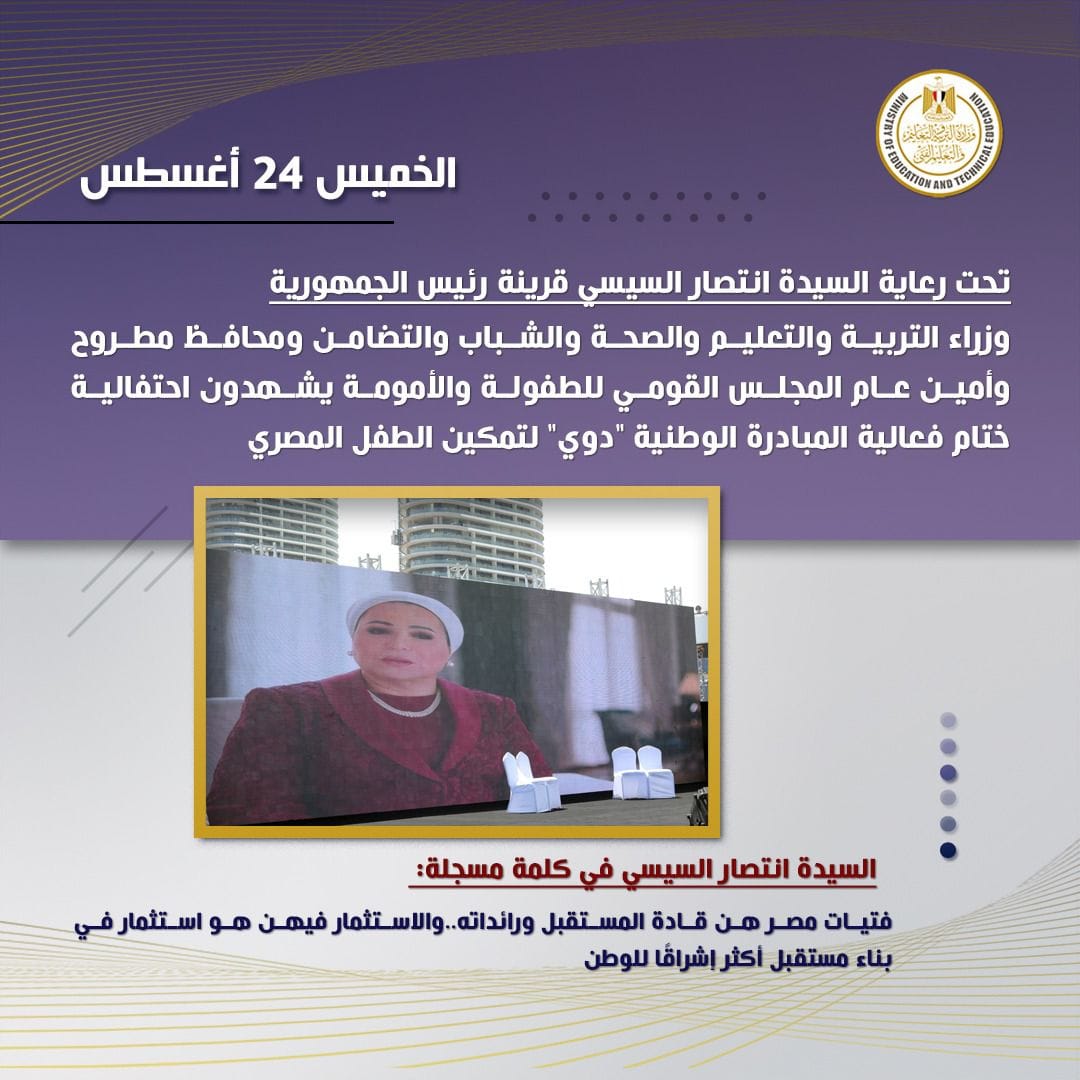 وزارة التربية والتعليم والتعليم الفني
MINISTRY OF EDUCATION AND TECHNICAL EDUCATION

الخميس 24 أغسطس

تحت رعاية السيدة انتصار السيسي قرينة رئيس الجمهورية

وزراء التربية والتعليم والصحة والشباب والتضامن ومحافظ مطروح وأمين عام المجلس القومي للطفولة والأمومة يشهدون احتفالية ختام فعالية المبادرة الوطنية "دوي" لتمكين الطفل المصري

السيدة انتصار السيسي في كلمة مسجلة:

فتيات مصر هن قادة المستقبل ورائداته..والاستثمار فيهن هو استثمار في بناء مستقبل أكثر إشراقًا للوطن